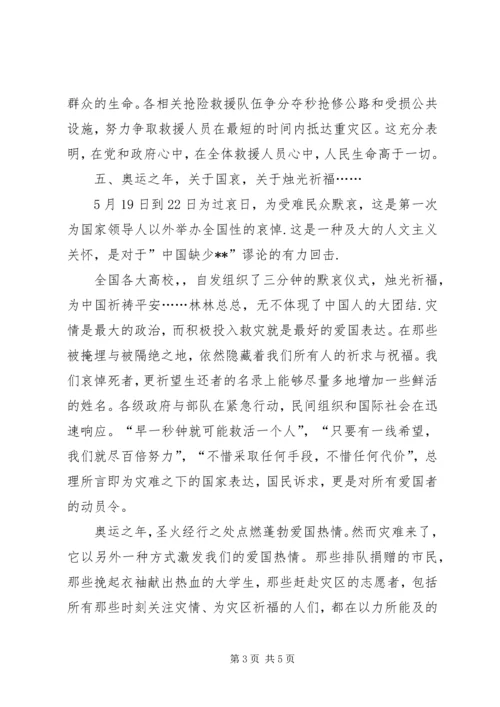 群众的生命。各相关抢险救援队伍争分夺秒抢修公路和受损公共设施，努力争取救援人员在最短的时间内抵达重灾区。这充分表明，在党和政府心中，在全体救援人员心中，人民生命高于一切。

五、奥运之年，关于国哀，关于烛光祈福……

5月19日到22日为过哀日，为受难民众默哀，这是第一次为国家领导人以外举办全国性的哀悼.这是一种及大的人文主义关怀，是对于”中国缺少**”谬论的有力回击.

全国各大高校，，自发组织了三分钟的默哀仪式，烛光祈福，为中国祈祷平安……林林总总，无不体现了中国人的大团结.灾情是最大的政治，而积极投入救灾就是最好的爱国表达。在那些被掩埋与被隔绝之地，依然隐藏着我们所有人的祈求与祝福。我们哀悼死者，更祈望生还者的名录上能够尽量多地增加一些鲜活的姓名。各级政府与部队在紧急行动，民间组织和国际社会在迅速响应。“早一秒钟就可能救活一个人”，“只要有一线希望，我们就尽百倍努力”，“不惜采取任何手段，不惜任何代价”，总理所言即为灾难之下的国家表达，国民诉求，更是对所有爱国者的动员令。

奥运之年，圣火经行之处点燃蓬勃爱国热情。然而灾难来了，它以另外一种方式激发我们的爱国热情。那些排队捐赠的市民，那些挽起衣袖献出热血的大学生，那些赶赴灾区的志愿者，包括所有那些时刻关注灾情、为灾区祈福的人们，都在以力所能及的

第3页 共5页